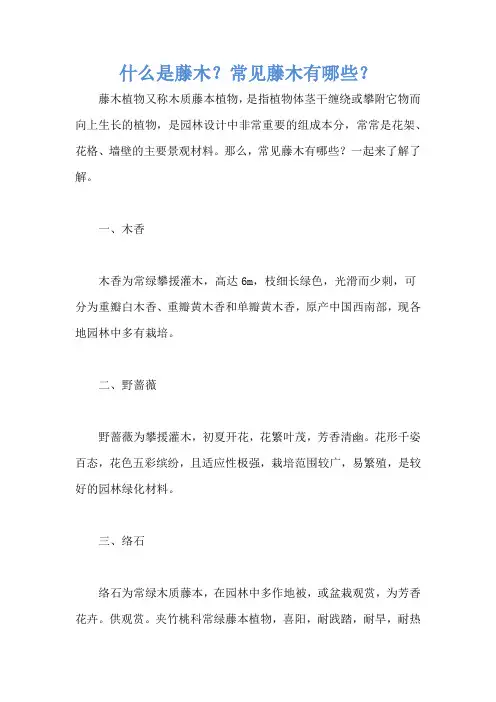 什么是藤木？常见藤木有哪些？

藤木植物又称木质藤本植物，是指植物体茎干缠绕或攀附它物而向上生长的植物，是园林设计中非常重要的组成本分，常常是花架、花格、墙壁的主要景观材料。那么，常见藤木有哪些？一起来了解了解。

一、木香

木香为常绿攀援灌木，高达 6m，枝细长绿色，光滑而少刺，可分为重瓣白木香、重瓣黄木香和单瓣黄木香，原产中国西南部，现各地园林中多有栽培。

二、野蔷薇

野蔷薇为攀援灌木，初夏开花，花繁叶茂，芳香清幽。花形千姿百态，花色五彩缤纷，且适应性极强，栽培范围较广，易繁殖，是较好的园林绿化材料。

三、络石

络石为常绿木质藤本，在园林中多作地被，或盆栽观赏，为芳香花卉。供观赏。夹竹桃科常绿藤本植物，喜阳，耐践踏，耐旱，耐热